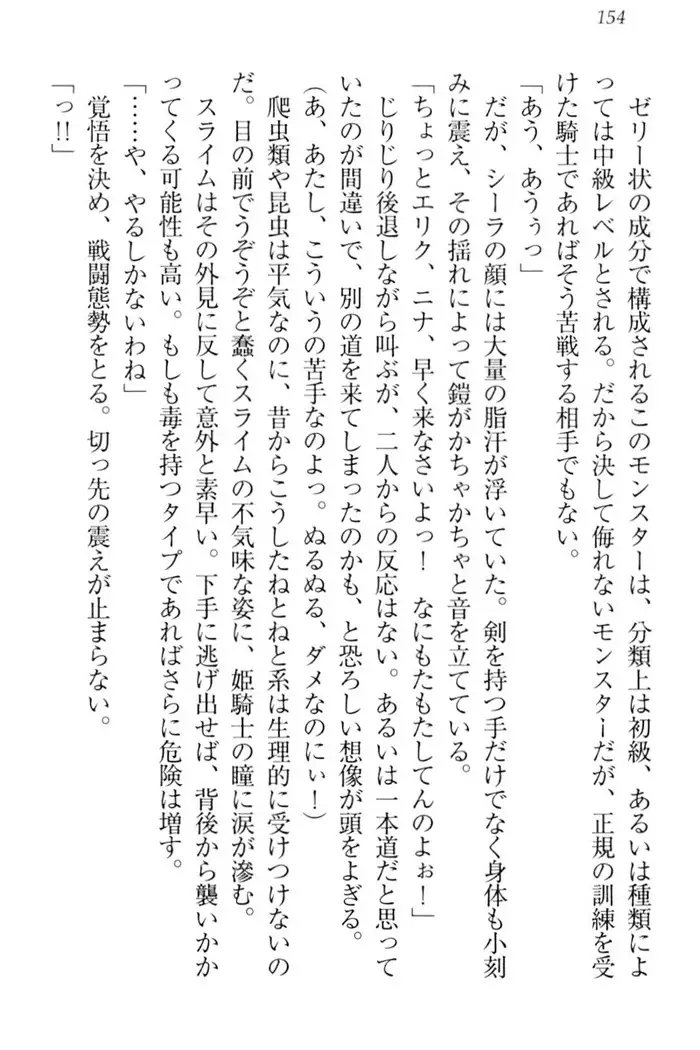 154

ゼリー状の成分で構成されるこのモンスターは、分類上は初級、あるいは種類によっては中級レベルとされる。だから決して侮れないモンスターだが、正規の訓練を受けた騎士であればそう苦戦する相手でもない。

「あう、あうぅっ」

だが、シーラの顔には大量の脂汗が浮いていた。剣を持つ手だけでなく身体も小刻みに震え、その揺れによって鎧がかちゃかちゃと音を立てている。

「ちょっとエリク、ニナ、早く来なさいよっ！ なにもたもたしてんのよぉ！」

じりじり後退しながら叫ぶが、二人からの反応はない。あるいは一本道だと思っていたのが間違いで、別の道を来てしまったのかも、と恐ろしい想像が頭をよぎる。

（あ、あたし、こういうの苦手なのよっ。ぬるぬる、ダメなのにぃ！）

爬虫類や昆虫は平気なのに、昔からこうしたねとねと系は生理的に受けつけないのだ。目の前でうぞうぞと蠢くスライムの不気味な姿に、姫騎士の瞳に涙が滲む。

スライムはその外見に反して意外と素早い。下手に逃げ出せば、背後から襲いかかってくる可能性も高い。もしも毒を持つタイプであればさらに危険は増す。

「……や、やるしかないわね」

覚悟を決め、戦闘態勢をとる。切っ先の震えが止まらない。

「っ!!」